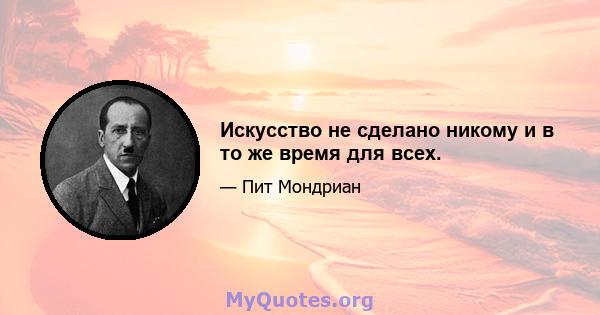 Искусство не сделано никому и в то же время для всех.

— Пит Мондриан

MyQuotes.org